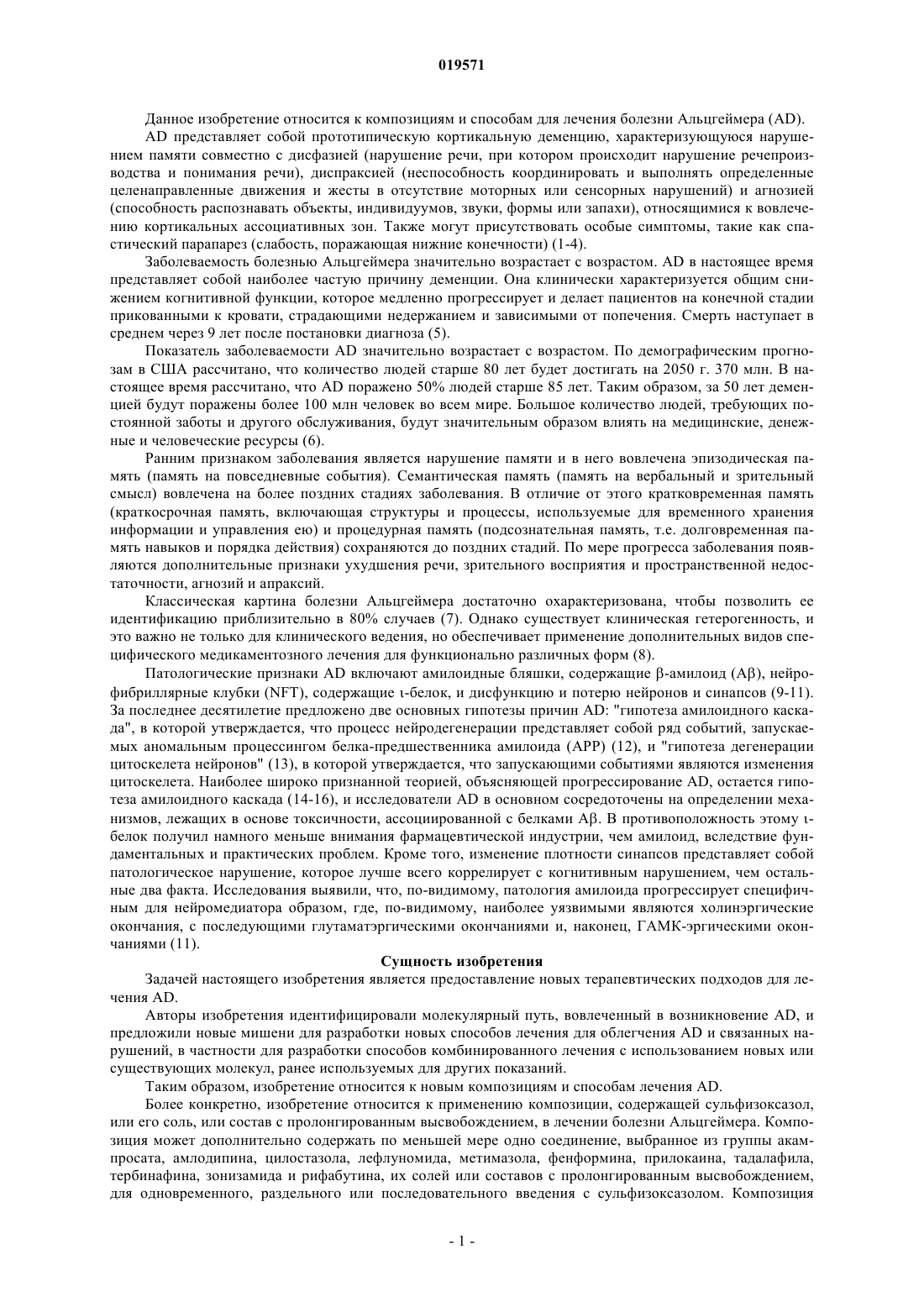 019571

Данное изобретение относится к композициям и способам для лечения болезни Альцгеймера (AD).

AD представляет собой прототипическую кортикальную деменцию, характеризующуюся нарушением памяти совместно с дисфазией (нарушение речи, при котором происходит нарушение речепроизводства и понимания речи), диспраксией (неспособность координировать и выполнять определенные целенаправленные движения и жесты в отсутствие моторных или сенсорных нарушений) и агнозией (способность распознавать объекты, индивидуумов, звуки, формы или запахи), относящимися к вовлечению кортикальных ассоциативных зон. Также могут присутствовать особые симптомы, такие как спастический парапарез (слабость, поражающая нижние конечности) (1-4).

Заболеваемость болезнью Альцгеймера значительно возрастает с возрастом. AD в настоящее время представляет собой наиболее частую причину деменции. Она клинически характеризуется общим снижением когнитивной функции, которое медленно прогрессирует и делает пациентов на конечной стадии прикованными к кровати, страдающими недержанием и зависимыми от попечения. Смерть наступает в среднем через 9 лет после постановки диагноза (5).

Показатель заболеваемости AD значительно возрастает с возрастом. По демографическим прогнозам в США рассчитано, что количество людей старше 80 лет будет достигать на 2050 г. 370 млн. В настоящее время рассчитано, что AD поражено 50% людей старше 85 лет. Таким образом, за 50 лет деменцией будут поражены более 100 млн человек во всем мире. Большое количество людей, требующих постоянной заботы и другого обслуживания, будут значительным образом влиять на медицинские, денежные и человеческие ресурсы (6).

Ранним признаком заболевания является нарушение памяти и в него вовлечена эпизодическая память (память на повседневные события). Семантическая память (память на вербальный и зрительный смысл) вовлечена на более поздних стадиях заболевания. В отличие от этого кратковременная память (краткосрочная память, включающая структуры и процессы, используемые для временного хранения информации и управления ею) и процедурная память (подсознательная память, т.е. долговременная память навыков и порядка действия) сохраняются до поздних стадий. По мере прогресса заболевания появляются дополнительные признаки ухудшения речи, зрительного восприятия и пространственной недостаточности, агнозий и апраксий.

Классическая картина болезни Альцгеймера достаточно охарактеризована, чтобы позволить ее идентификацию приблизительно в 80% случаев (7). Однако существует клиническая гетерогенность, и это важно не только для клинического ведения, но обеспечивает применение дополнительных видов специфического медикаментозного лечения для функционально различных форм (8).

Патологические признаки AD включают амилоидные бляшки, содержащие β-амилоид (Aβ), нейрофибриллярные клубки (NFT), содержащие ι-белок, и дисфункцию и потерю нейронов и синапсов (9-11). За последнее десятилетие предложено две основных гипотезы причин AD: "гипотеза амилоидного каскада", в которой утверждается, что процесс нейродегенерации представляет собой ряд событий, запускаемых аномальным процессингом белка-предшественника амилоида (APP) (12), и "гипотеза дегенерации цитоскелета нейронов" (13), в которой утверждается, что запускающими событиями являются изменения цитоскелета. Наиболее широко признанной теорией, объясняющей прогрессирование AD, остается гипотеза амилоидного каскада (14-16), и исследователи AD в основном сосредоточены на определении механизмов, лежащих в основе токсичности, ассоциированной с белками Aβ. В противоположность этому ι-белок получил намного меньше внимания фармацевтической индустрии, чем амилоид, вследствие фундаментальных и практических проблем. Кроме того, изменение плотности синапсов представляет собой патологическое нарушение, которое лучше всего коррелирует с когнитивным нарушением, чем остальные два факта. Исследования выявили, что, по-видимому, патология амилоида прогрессирует специфичным для нейромедиатора образом, где, по-видимому, наиболее уязвимыми являются холинэргические окончания, с последующими глутаматэргическими окончаниями и, наконец, ГАМК-эргическими окончаниями (11).

Сущность изобретения

Задачей настоящего изобретения является предоставление новых терапевтических подходов для лечения AD.

Авторы изобретения идентифицировали молекулярный путь, вовлеченный в возникновение AD, и предложили новые мишени для разработки новых способов лечения для облегчения AD и связанных нарушений, в частности для разработки способов комбинированного лечения с использованием новых или существующих молекул, ранее используемых для других показаний.

Таким образом, изобретение относится к новым композициям и способам лечения AD.

Более конкретно, изобретение относится к применению композиции, содержащей сульфизоксазол, или его соль, или состав с пролонгированным высвобождением, в лечении болезни Альцгеймера. Композиция может дополнительно содержать по меньшей мере одно соединение, выбранное из группы акампросата, амлодипина, цилостазола, лефлуномида, метимазола, фенформина, прилокаина, тадалафила, тербинафина, зонизамида и рифабутина, их солей или составов с пролонгированным высвобождением, для одновременного, раздельного или последовательного введения с сульфизоксазолом. Композиция

- 1 -